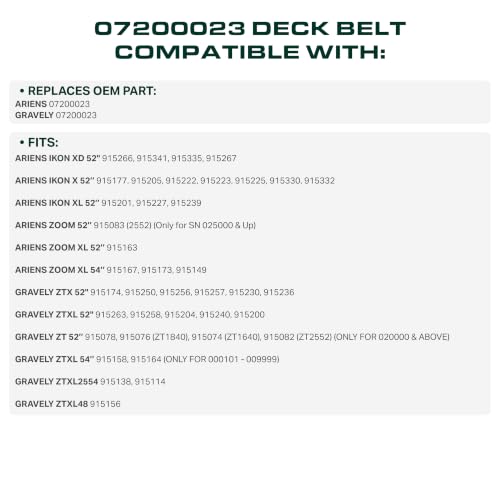 07200023 DECK BELT COMPATIBLE WITH:

• REPLACES OEM PART:
ARIENS 07200023
GRAVELY 07200023

• FITS:
ARIENS IKON XD 52" 915266, 915341, 915335, 915267

ARIENS IKON X 52" 915177, 915205, 915222, 915223, 915225, 915330, 915332

ARIENS IKON XL 52" 915201, 915227, 915239

ARIENS ZOOM 52" 915083 (2552) (Only for SN 025000 & Up)

ARIENS ZOOM XL 52" 915163

ARIENS ZOOM XL 54" 915167, 915173, 915149

GRAVELY ZTX 52" 915174, 915250, 915256, 915257, 915230, 915236

GRAVELY ZTXL 52" 915263, 915258, 915204, 915240, 915200

GRAVELY ZT 52" 915078, 915076 (ZT1840), 915074 (ZT1640), 915082 (ZT2552) (ONLY FOR 020000 & ABOVE)

GRAVELY ZTXL 54" 915158, 915164 (ONLY FOR 000101 - 009999)

GRAVELY ZTXL2554 915138, 915114

GRAVELY ZTXL48 915156